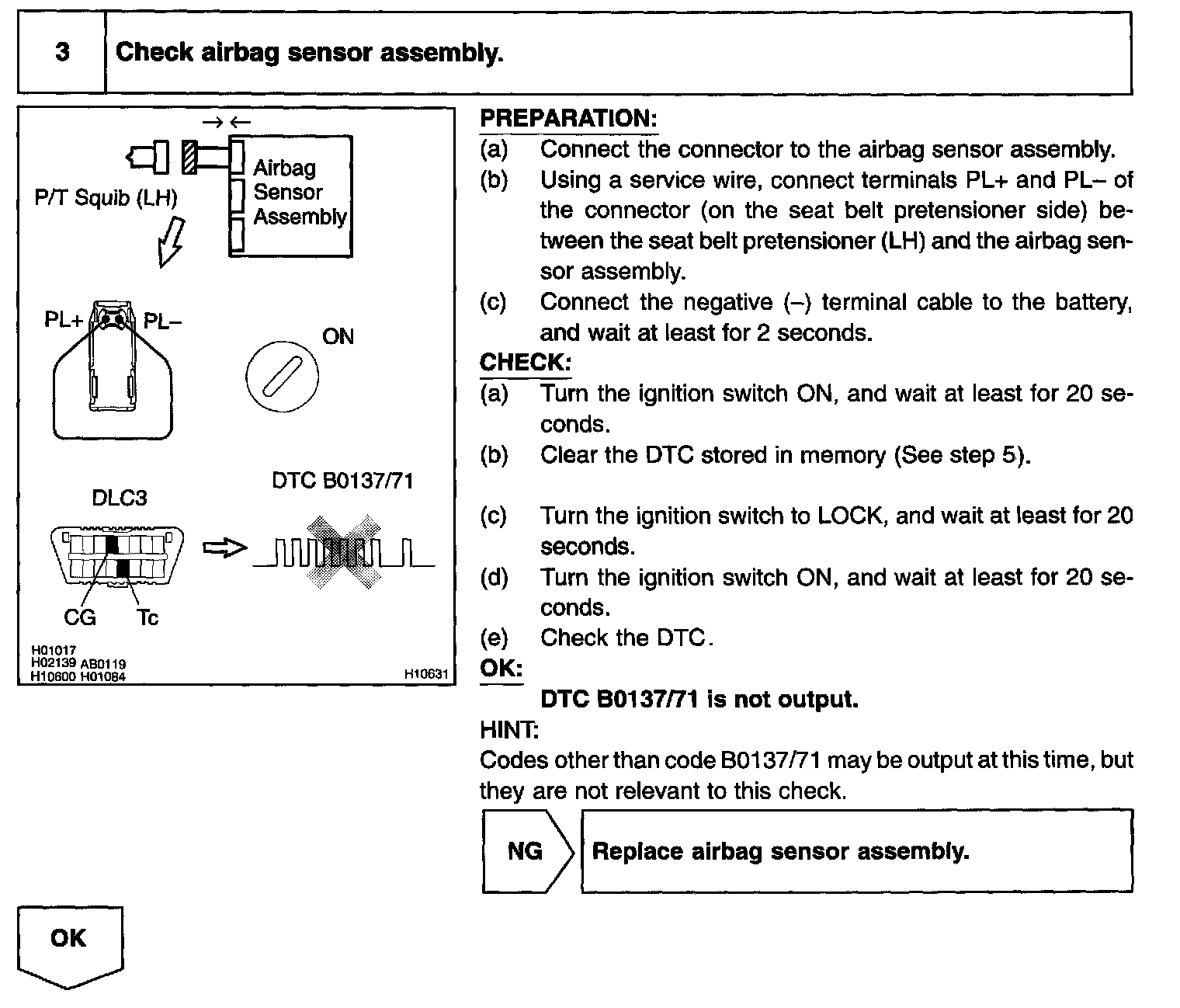 3 Check airbag sensor assembly.

Airbag Sensor Assembly

P/T Squib (LH)

PL+ PL–

ON

DLC3

DTC B0137/71

CG Tc

H01017
H02139 AB0119
H10600 H01084
H10631

PREPARATION:
(a) Connect the connector to the airbag sensor assembly.
(b) Using a service wire, connect terminals PL+ and PL– of the connector (on the seat belt pretensioner side) between the seat belt pretensioner (LH) and the airbag sensor assembly.
(c) Connect the negative (–) terminal cable to the battery, and wait at least for 2 seconds.

CHECK:
(a) Turn the ignition switch ON, and wait at least for 20 seconds.
(b) Clear the DTC stored in memory (See step 5).
(c) Turn the ignition switch to LOCK, and wait at least for 20 seconds.
(d) Turn the ignition switch ON, and wait at least for 20 seconds.
(e) Check the DTC.

OK:
DTC B0137/71 is not output.

HINT:
Codes other than code B0137/71 may be output at this time, but they are not relevant to this check.

NG Replace airbag sensor assembly.

OK